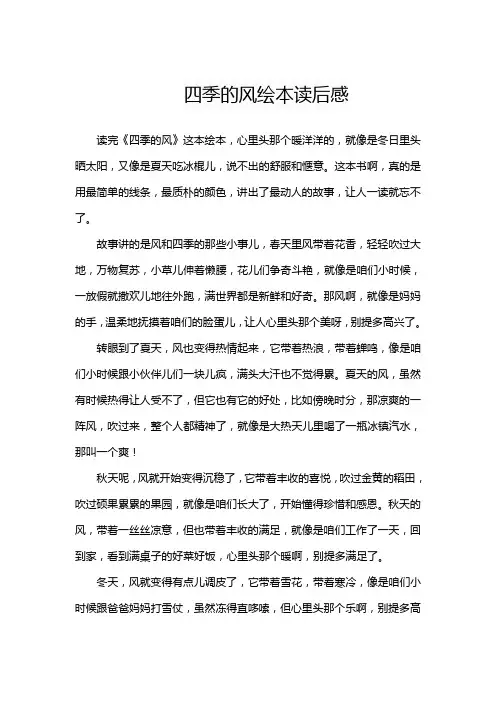 四季的风绘本读后感

读完《四季的风》这本绘本，心里头那个暖洋洋的，就像是冬日里头晒太阳，又像是夏天吃冰棍儿，说不出的舒服和惬意。这本书啊，真的是用最简单的线条，最质朴的颜色，讲出了最动人的故事，让人一读就忘不了。

故事讲的是风和四季的那些小事儿，春天里风带着花香，轻轻吹过大地，万物复苏，小草儿伸着懒腰，花儿们争奇斗艳，就像是咱们小时候，一放假就撒欢儿地往外跑，满世界都是新鲜和好奇。那风啊，就像是妈妈的手，温柔地抚摸着咱们的脸蛋儿，让人心里头那个美呀，别提多高兴了。

转眼到了夏天，风也变得热情起来，它带着热浪，带着蝉鸣，像是咱们小时候跟小伙伴儿们一块儿疯，满头大汗也不觉得累。夏天的风，虽然有时候热得让人受不了，但它也有它的好处，比如傍晚时分，那凉爽的一阵风，吹过来，整个人都精神了，就像是大热天儿里喝了一瓶冰镇汽水，那叫一个爽！

秋天呢，风就开始变得沉稳了，它带着丰收的喜悦，吹过金黄的稻田，吹过硕果累累的果园，就像是咱们长大了，开始懂得珍惜和感恩。秋天的风，带着一丝丝凉意，但也带着丰收的满足，就像是咱们工作了一天，回到家，看到满桌子的好菜好饭，心里头那个暖啊，别提多满足了。

冬天，风就变得有点儿调皮了，它带着雪花，带着寒冷，像是咱们小时候跟爸爸妈妈打雪仗，虽然冻得直哆嗦，但心里头那个乐啊，别提多高